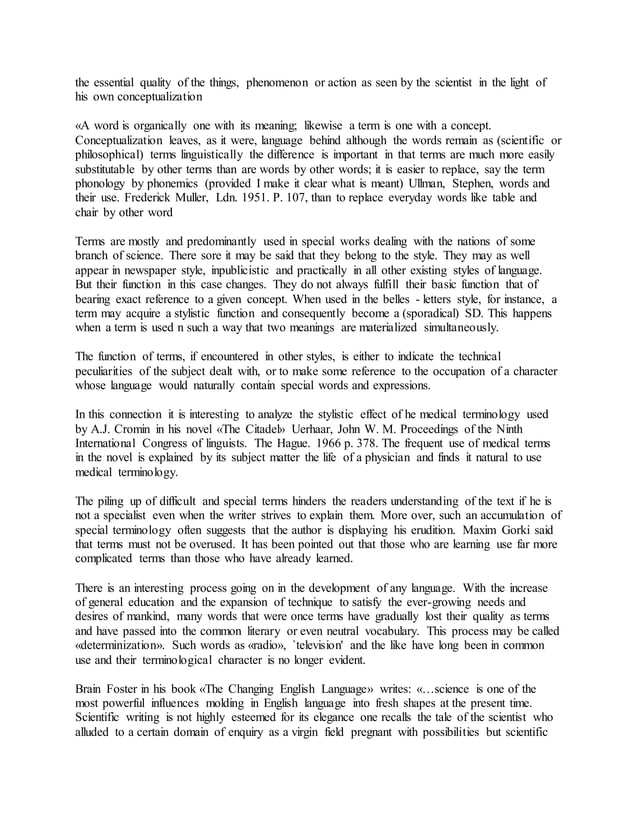 the essential quality of the things, phenomenon or action as seen by the scientist in the light of his own conceptualization

«A word is organically one with its meaning; likewise a term is one with a concept. Conceptualization leaves, as it were, language behind although the words remain as (scientific or philosophical) terms linguistically the difference is important in that terms are much more easily substitutable by other terms than are words by other words; it is easier to replace, say the term phonology by phonemics (provided I make it clear what is meant) Ullman, Stephen, words and their use. Frederick Muller, Ldn. 1951. P. 107, than to replace everyday words like table and chair by other word

Terms are mostly and predominantly used in special works dealing with the nations of some branch of science. There sore it may be said that they belong to the style. They may as well appear in newspaper style, inpublicistic and practically in all other existing styles of language. But their function in this case changes. They do not always fulfill their basic function that of bearing exact reference to a given concept. When used in the belles - letters style, for instance, a term may acquire a stylistic function and consequently become a (sporadical) SD. This happens when a term is used n such a way that two meanings are materialized simultaneously.

The function of terms, if encountered in other styles, is either to indicate the technical peculiarities of the subject dealt with, or to make some reference to the occupation of a character whose language would naturally contain special words and expressions.

In this connection it is interesting to analyze the stylistic effect of he medical terminology used by A.J. Cromin in his novel «The Citadel» Uerhaar, John W. M. Proceedings of the Ninth International Congress of linguists. The Hague. 1966 p. 378. The frequent use of medical terms in the novel is explained by its subject matter the life of a physician and finds it natural to use medical terminology.

The piling up of difficult and special terms hinders the readers understanding of the text if he is not a specialist even when the writer strives to explain them. More over, such an accumulation of special terminology often suggests that the author is displaying his erudition. Maxim Gorki said that terms must not be overused. It has been pointed out that those who are learning use far more complicated terms than those who have already learned.

There is an interesting process going on in the development of any language. With the increase of general education and the expansion of technique to satisfy the ever-growing needs and desires of mankind, many words that were once terms have gradually lost their quality as terms and have passed into the common literary or even neutral vocabulary. This process may be called «determinization». Such words as «radio», 'television' and the like have long been in common use and their terminological character is no longer evident.

Brain Foster in his book «The Changing English Language» writes: «…science is one of the most powerful influences molding in English language into fresh shapes at the present time. Scientific writing is not highly esteemed for its elegance one recalls the tale of the scientist who alluded to a certain domain of enquiry as a virgin field pregnant with possibilities but scientific